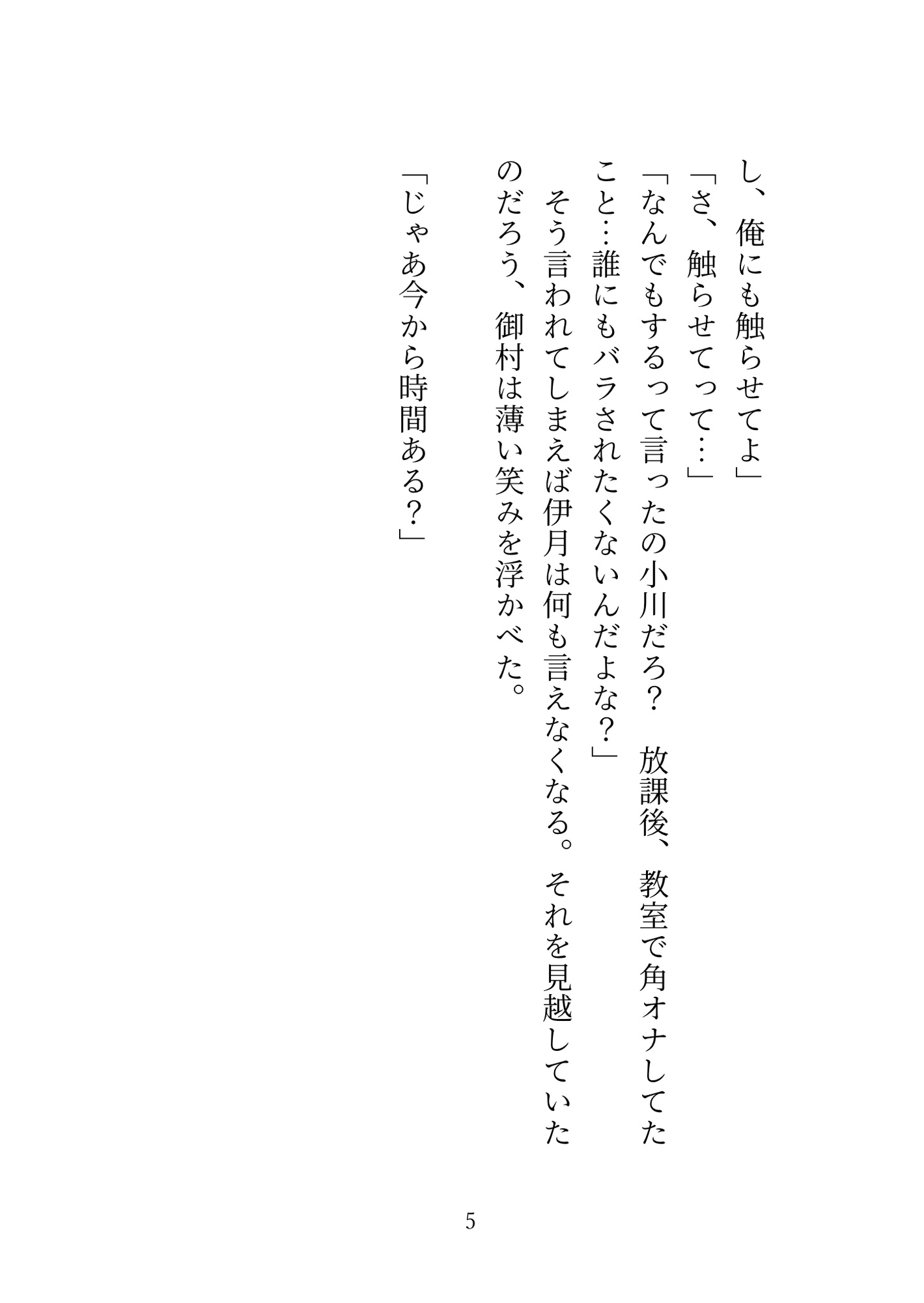 し、俺にも触らせてよ」

「さ、触らせてって…」

「なんでもするって言ったの小川だろ？　放課後、教室で角オナしてたこと…誰にもバラされたくないんだよな？」

そう言われてしまえば伊月は何も言えなくなる。それを見越していたのだろう、御村は薄い笑みを浮かべた。

「じゃあ今から時間ある？」

5